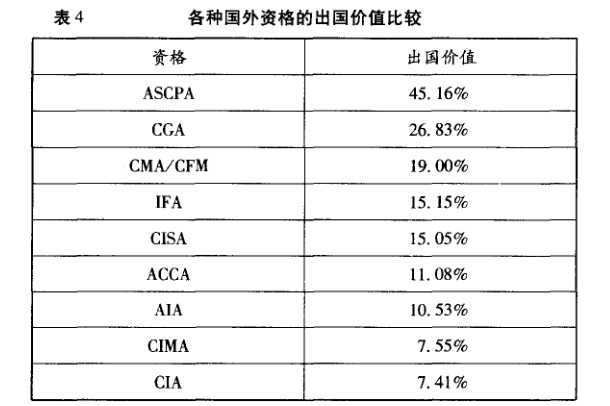 表 4　　各种国外资格的出国价值比较

| 资格 | 出国价值 |
|---|---|
| ASCPA | 45.16% |
| CGA | 26.83% |
| CMA/CFM | 19.00% |
| IFA | 15.15% |
| CISA | 15.05% |
| ACCA | 11.08% |
| AIA | 10.53% |
| CIMA | 7.55% |
| CIA | 7.41% |